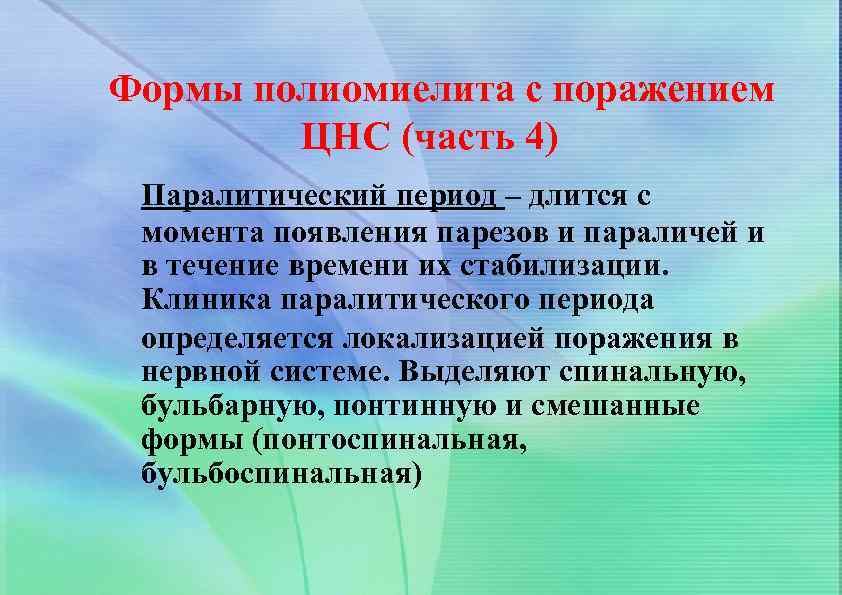 Формы полиомиелита с поражением ЦНС (часть 4)

Паралитический период – длится с момента появления парезов и параличей и в течение времени их стабилизации. Клиника паралитического периода определяется локализацией поражения в нервной системе. Выделяют спинальную, бульбарную, понтинную и смешанные формы (понтоспинальная, бульбоспинальная)